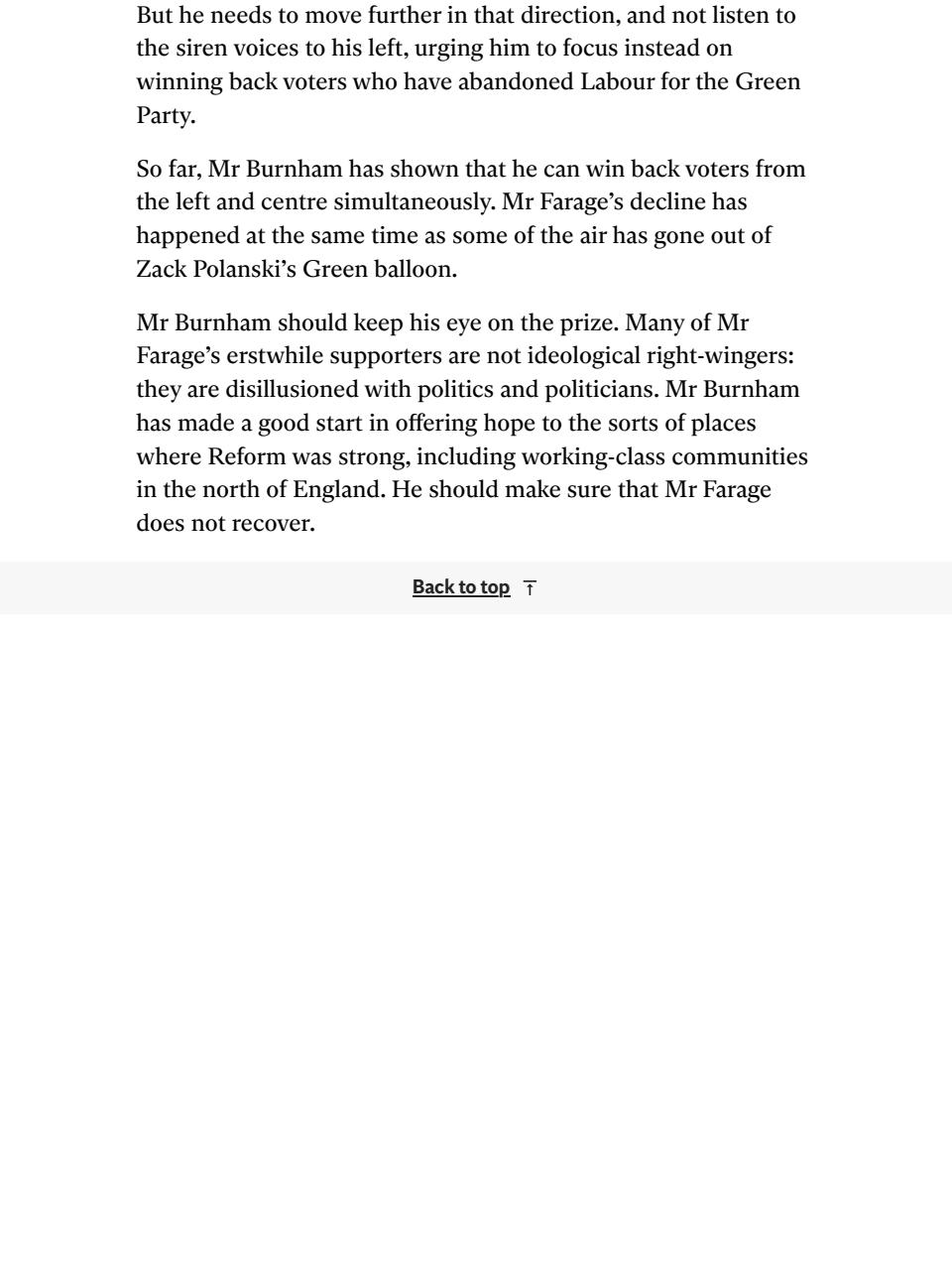 But he needs to move further in that direction, and not listen to the siren voices to his left, urging him to focus instead on winning back voters who have abandoned Labour for the Green Party.

So far, Mr Burnham has shown that he can win back voters from the left and centre simultaneously. Mr Farage’s decline has happened at the same time as some of the air has gone out of Zack Polanski’s Green balloon.

Mr Burnham should keep his eye on the prize. Many of Mr Farage’s erstwhile supporters are not ideological right-wingers: they are disillusioned with politics and politicians. Mr Burnham has made a good start in offering hope to the sorts of places where Reform was strong, including working-class communities in the north of England. He should make sure that Mr Farage does not recover.

Back to top